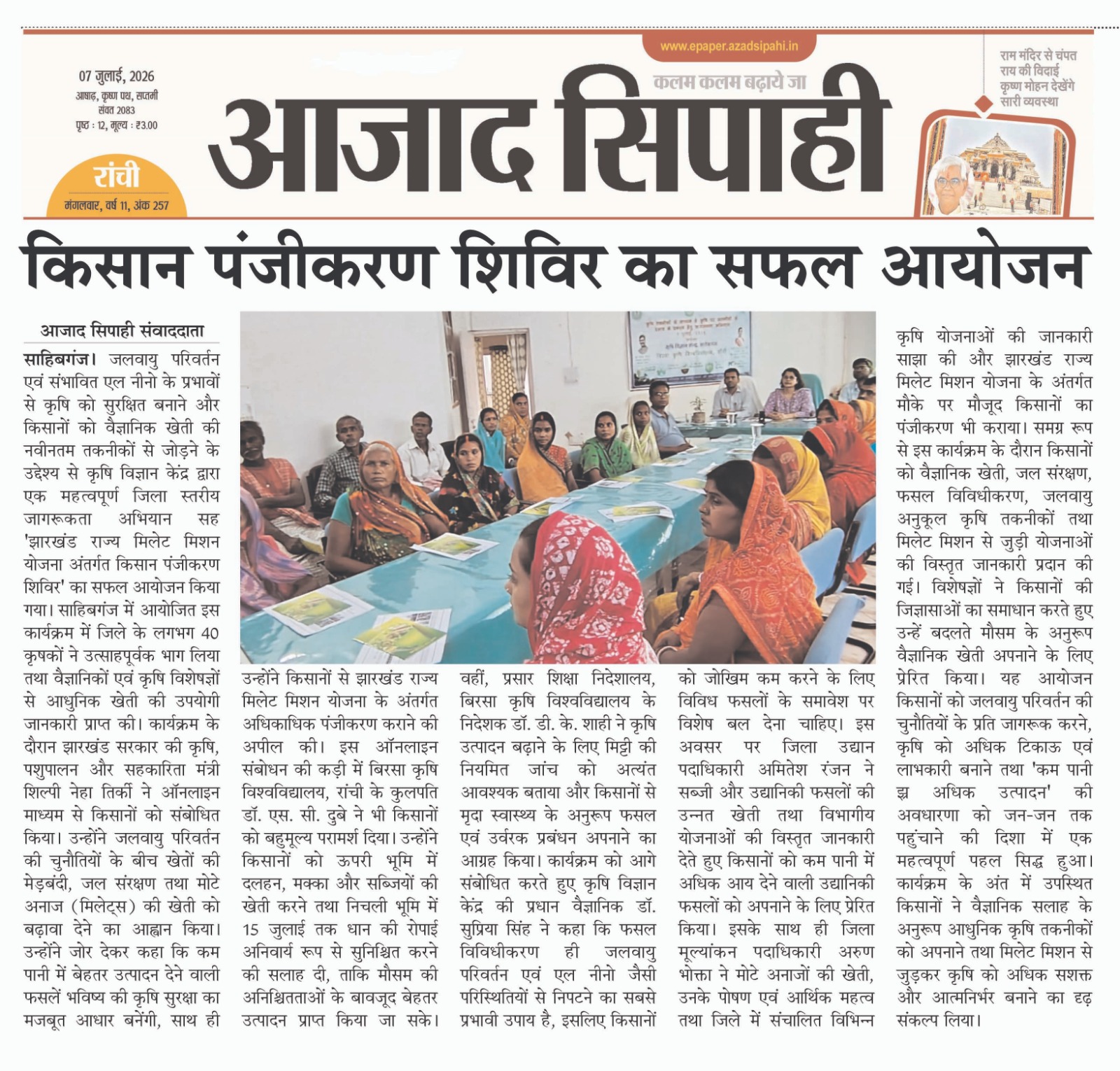 www.epaper.azadsipahi.in

07 जुलाई, 2026
आषाढ़, कृष्ण पक्ष, सप्तमी
संवत 2083
पृष्ठ : 12, मूल्य : ₹3.00

रांची
मंगलवार, वर्ष 11, अंक 257

कलम कलम बढ़ाये जा

आजाद सिपाही

राम मंदिर से चंपत राय की विदाई कृष्ण मोहन देखेंगे सारी व्यवस्था

किसान पंजीकरण शिविर का सफल आयोजन

आजाद सिपाही संवाददाता

साहिबगंज। जलवायु परिवर्तन एवं संभावित एल नीनो के प्रभावों से कृषि को सुरक्षित बनाने और किसानों को वैज्ञानिक खेती की नवीनतम तकनीकों से जोड़ने के उद्देश्य से कृषि विज्ञान केंद्र द्वारा एक महत्वपूर्ण जिला स्तरीय जागरूकता अभियान सह 'झारखंड राज्य मिलेट मिशन योजना अंतर्गत किसान पंजीकरण शिविर' का सफल आयोजन किया गया। साहिबगंज में आयोजित इस कार्यक्रम में जिले के लगभग 40 कृषकों ने उत्साहपूर्वक भाग लिया तथा वैज्ञानिकों एवं कृषि विशेषज्ञों से आधुनिक खेती की उपयोगी जानकारी प्राप्त की। कार्यक्रम के दौरान झारखंड सरकार की कृषि, पशुपालन और सहकारिता मंत्री शिल्पी नेहा तिर्की ने ऑनलाइन माध्यम से किसानों को संबोधित किया। उन्होंने जलवायु परिवर्तन की चुनौतियों के बीच खेतों की मेड़बंदी, जल संरक्षण तथा मोटे अनाज (मिलेट्स) की खेती को बढ़ावा देने का आह्वान किया। उन्होंने जोर देकर कहा कि कम पानी में बेहतर उत्पादन देने वाली फसलें भविष्य की कृषि सुरक्षा का मजबूत आधार बनेंगी, साथ ही उन्होंने किसानों से झारखंड राज्य मिलेट मिशन योजना के अंतर्गत अधिकाधिक पंजीकरण कराने की अपील की। इस ऑनलाइन संबोधन की कड़ी में बिरसा कृषि विश्वविद्यालय, रांची के कुलपति डॉ. एस. सी. दुबे ने भी किसानों को बहुमूल्य परामर्श दिया। उन्होंने किसानों को ऊपरी भूमि में दलहन, मक्का और सब्जियों की खेती करने तथा निचली भूमि में 15 जुलाई तक धान की रोपाई अनिवार्य रूप से सुनिश्चित करने की सलाह दी, ताकि मौसम की अनिश्चितताओं के बावजूद बेहतर उत्पादन प्राप्त किया जा सके। वहीं, प्रसार शिक्षा निदेशालय, बिरसा कृषि विश्वविद्यालय के निदेशक डॉ. डी. के. शाही ने कृषि उत्पादन बढ़ाने के लिए मिट्टी की नियमित जांच को अत्यंत आवश्यक बताया और किसानों से मृदा स्वास्थ्य के अनुरूप फसल एवं उर्वरक प्रबंधन अपनाने का आग्रह किया। कार्यक्रम को आगे संबोधित करते हुए कृषि विज्ञान केंद्र की प्रधान वैज्ञानिक डॉ. सुप्रिया सिंह ने कहा कि फसल विविधीकरण ही जलवायु परिवर्तन एवं एल नीनो जैसी परिस्थितियों से निपटने का सबसे प्रभावी उपाय है, इसलिए किसानों को जोखिम कम करने के लिए विविध फसलों के समावेश पर विशेष बल देना चाहिए। इस अवसर पर जिला उद्यान पदाधिकारी अमितेश रंजन ने सब्जी और उद्यानिकी फसलों की उन्नत खेती तथा विभागीय योजनाओं की विस्तृत जानकारी देते हुए किसानों को कम पानी में अधिक आय देने वाली उद्यानिकी फसलों को अपनाने के लिए प्रेरित किया। इसके साथ ही जिला मूल्यांकन पदाधिकारी अरुण भोक्ता ने मोटे अनाजों की खेती, उनके पोषण एवं आर्थिक महत्व तथा जिले में संचालित विभिन्न कृषि योजनाओं की जानकारी साझा की और झारखंड राज्य मिलेट मिशन योजना के अंतर्गत मौके पर मौजूद किसानों का पंजीकरण भी कराया। समग्र रूप से इस कार्यक्रम के दौरान किसानों को वैज्ञानिक खेती, जल संरक्षण, फसल विविधीकरण, जलवायु अनुकूल कृषि तकनीकों तथा मिलेट मिशन से जुड़ी योजनाओं की विस्तृत जानकारी प्रदान की गई। विशेषज्ञों ने किसानों की जिज्ञासाओं का समाधान करते हुए उन्हें बदलते मौसम के अनुरूप वैज्ञानिक खेती अपनाने के लिए प्रेरित किया। यह आयोजन किसानों को जलवायु परिवर्तन की चुनौतियों के प्रति जागरूक करने, कृषि को अधिक टिकाऊ एवं लाभकारी बनाने तथा 'कम पानी झ अधिक उत्पादन' की अवधारणा को जन-जन तक पहुंचाने की दिशा में एक महत्वपूर्ण पहल सिद्ध हुआ। कार्यक्रम के अंत में उपस्थित किसानों ने वैज्ञानिक सलाह के अनुरूप आधुनिक कृषि तकनीकों को अपनाने तथा मिलेट मिशन से जुड़कर कृषि को अधिक सशक्त और आत्मनिर्भर बनाने का दृढ़ संकल्प लिया।